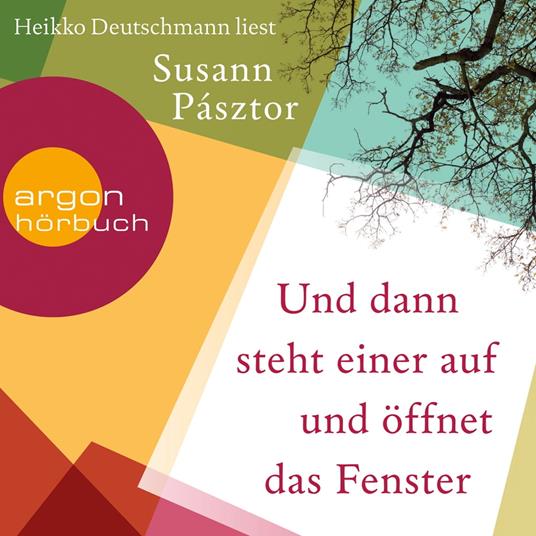 Heikko Deutschmann liest

Susann Pásztor

argon hörbuch

Und dann steht einer auf und öffnet das Fenster